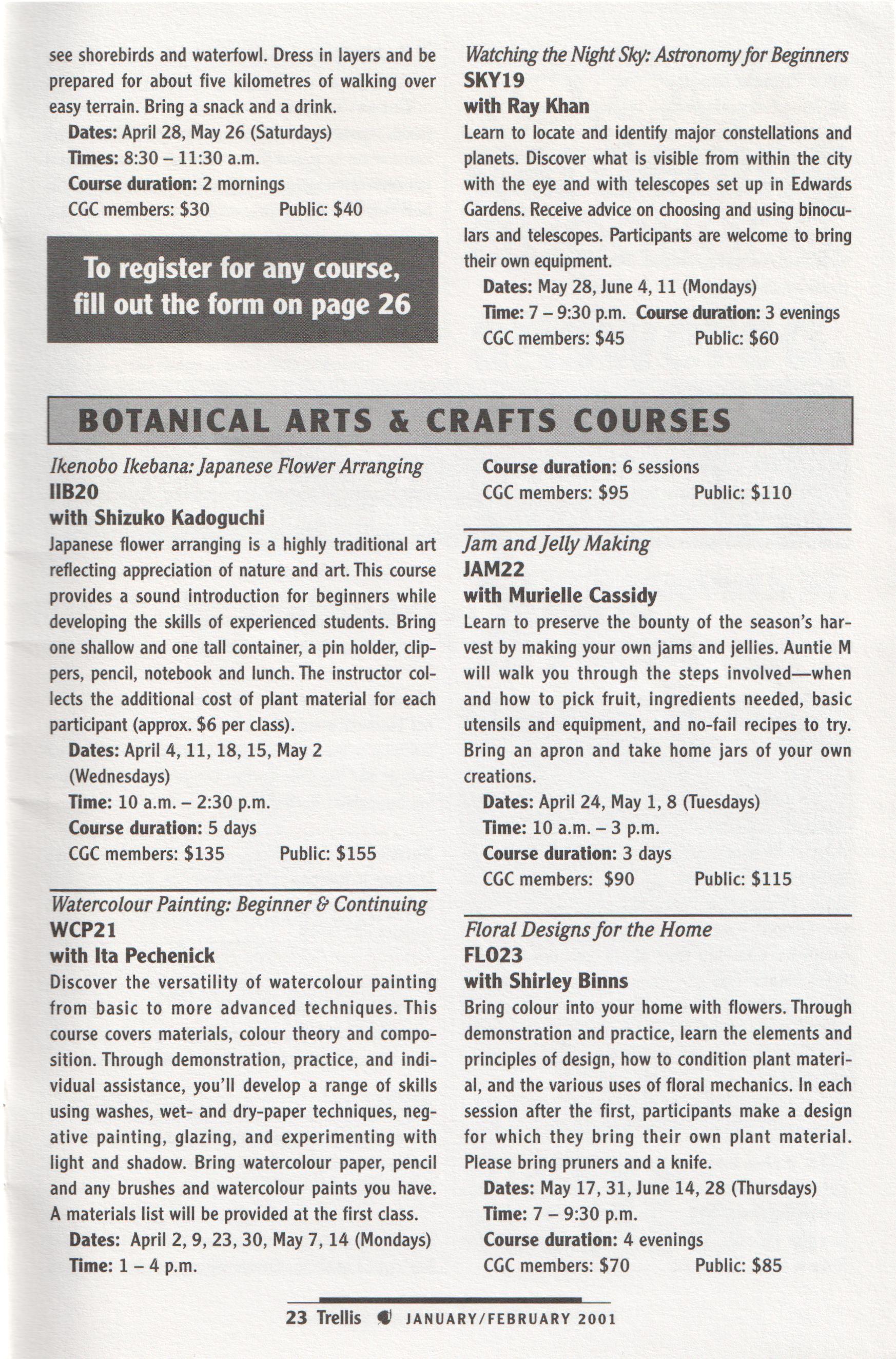 see shorebirds and waterfowl. Dress in layers and be prepared for about five kilometres of walking over easy terrain. Bring a snack and a drink.

Dates: April 28, May 26 (Saturdays)
Times: 8:30 – 11:30 a.m.
Course duration: 2 mornings
CGC members: $30 Public: $40

To register for any course, fill out the form on page 26

Watching the Night Sky: Astronomy for Beginners
SKY19
with Ray Khan
Learn to locate and identify major constellations and planets. Discover what is visible from within the city with the eye and with telescopes set up in Edwards Gardens. Receive advice on choosing and using binoculars and telescopes. Participants are welcome to bring their own equipment.

Dates: May 28, June 4, 11 (Mondays)
Time: 7 – 9:30 p.m. Course duration: 3 evenings
CGC members: $45 Public: $60

BOTANICAL ARTS & CRAFTS COURSES

Ikenobo Ikebana: Japanese Flower Arranging
IIB20
with Shizuko Kadoguchi
Japanese flower arranging is a highly traditional art reflecting appreciation of nature and art. This course provides a sound introduction for beginners while developing the skills of experienced students. Bring one shallow and one tall container, a pin holder, clippers, pencil, notebook and lunch. The instructor collects the additional cost of plant material for each participant (approx. $6 per class).

Dates: April 4, 11, 18, 15, May 2 (Wednesdays)
Time: 10 a.m. – 2:30 p.m.
Course duration: 5 days
CGC members: $135 Public: $155

Watercolour Painting: Beginner & Continuing
WCP21
with Ita Pechenick
Discover the versatility of watercolour painting from basic to more advanced techniques. This course covers materials, colour theory and composition. Through demonstration, practice, and individual assistance, you'll develop a range of skills using washes, wet- and dry-paper techniques, negative painting, glazing, and experimenting with light and shadow. Bring watercolour paper, pencil and any brushes and watercolour paints you have. A materials list will be provided at the first class.

Dates: April 2, 9, 23, 30, May 7, 14 (Mondays)
Time: 1 – 4 p.m.
Course duration: 6 sessions
CGC members: $95 Public: $110

Jam and Jelly Making
JAM22
with Murielle Cassidy
Learn to preserve the bounty of the season's harvest by making your own jams and jellies. Auntie M will walk you through the steps involved—when and how to pick fruit, ingredients needed, basic utensils and equipment, and no-fail recipes to try. Bring an apron and take home jars of your own creations.

Dates: April 24, May 1, 8 (Tuesdays)
Time: 10 a.m. – 3 p.m.
Course duration: 3 days
CGC members: $90 Public: $115

Floral Designs for the Home
FLO23
with Shirley Binns
Bring colour into your home with flowers. Through demonstration and practice, learn the elements and principles of design, how to condition plant material, and the various uses of floral mechanics. In each session after the first, participants make a design for which they bring their own plant material. Please bring pruners and a knife.

Dates: May 17, 31, June 14, 28 (Thursdays)
Time: 7 – 9:30 p.m.
Course duration: 4 evenings
CGC members: $70 Public: $85

23 Trellis JANUARY/FEBRUARY 2001